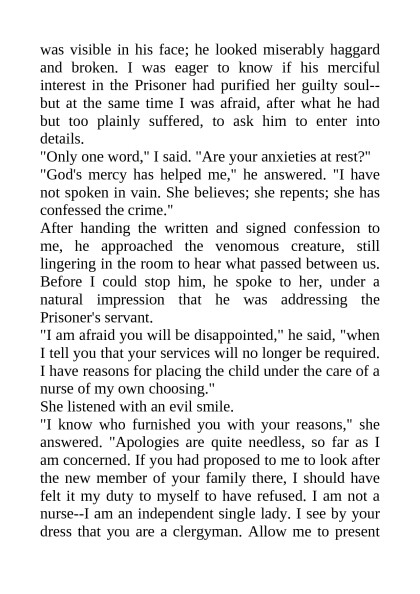 was visible in his face; he looked miserably haggard and broken. I was eager to know if his merciful interest in the Prisoner had purified her guilty soul--but at the same time I was afraid, after what he had but too plainly suffered, to ask him to enter into details.
"Only one word," I said. "Are your anxieties at rest?"
"God's mercy has helped me," he answered. "I have not spoken in vain. She believes; she repents; she has confessed the crime."
After handing the written and signed confession to me, he approached the venomous creature, still lingering in the room to hear what passed between us. Before I could stop him, he spoke to her, under a natural impression that he was addressing the Prisoner's servant.
"I am afraid you will be disappointed," he said, "when I tell you that your services will no longer be required. I have reasons for placing the child under the care of a nurse of my own choosing."
She listened with an evil smile.
"I know who furnished you with your reasons," she answered. "Apologies are quite needless, so far as I am concerned. If you had proposed to me to look after the new member of your family there, I should have felt it my duty to myself to have refused. I am not a nurse--I am an independent single lady. I see by your dress that you are a clergyman. Allow me to present